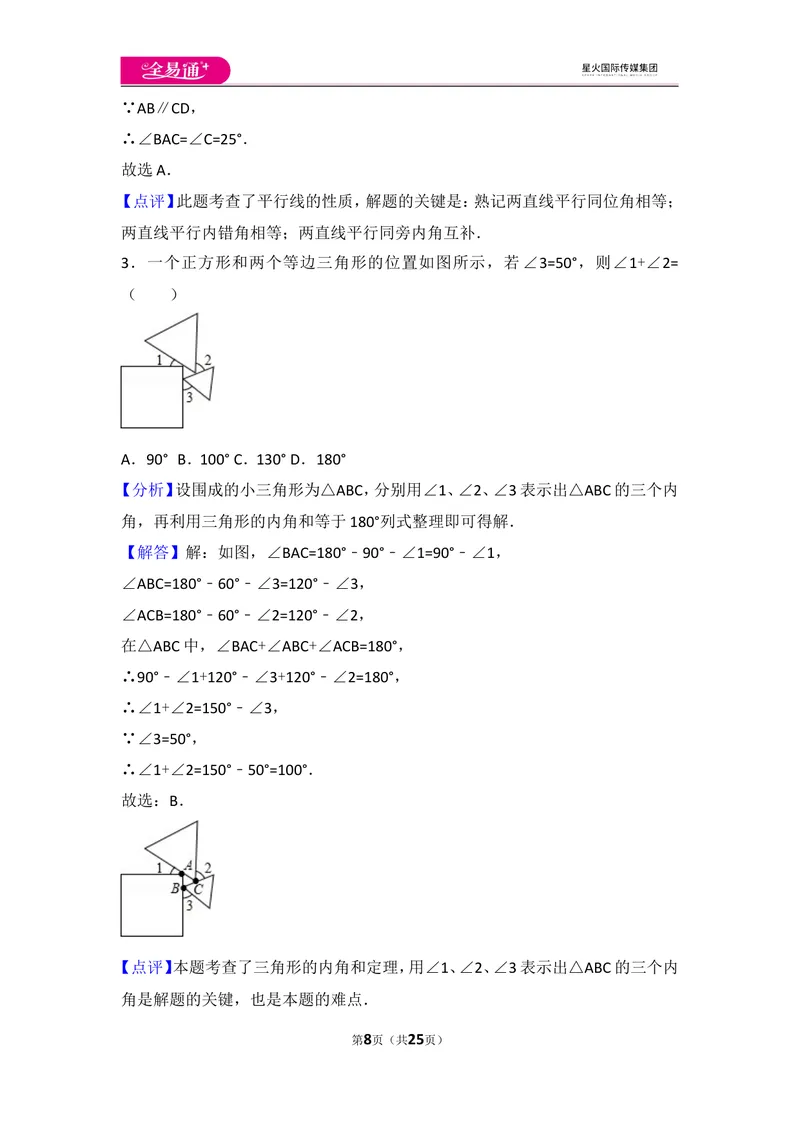 全易通

星火国际传媒集团

∵AB∥CD，

∴∠BAC=∠C=25°.

故选A.

【点评】此题考查了平行线的性质，解题的关键是：熟记两直线平行同位角相等；两直线平行内错角相等；两直线平行同旁内角互补.

3．一个正方形和两个等边三角形的位置如图所示，若∠3=50°，则∠1+∠2=（　　）

1

2

3

A．90° B．100° C．130° D．180°

【分析】设围成的小三角形为△ABC，分别用∠1、∠2、∠3表示出△ABC的三个内角，再利用三角形的内角和等于180°列式整理即可得解.

【解答】解：如图，∠BAC=180°﹣90°﹣∠1=90°﹣∠1，

∠ABC=180°﹣60°﹣∠3=120°﹣∠3，

∠ACB=180°﹣60°﹣∠2=120°﹣∠2，

在△ABC中，∠BAC+∠ABC+∠ACB=180°，

∴90°﹣∠1+120°﹣∠3+120°﹣∠2=180°，

∴∠1+∠2=150°﹣∠3，

∵∠3=50°，

∴∠1+∠2=150°﹣50°=100°.

故选：B.

1

A

2

B

C

3

【点评】本题考查了三角形的内角和定理，用∠1、∠2、∠3表示出△ABC的三个内角是解题的关键，也是本题的难点.

第8页（共25页）